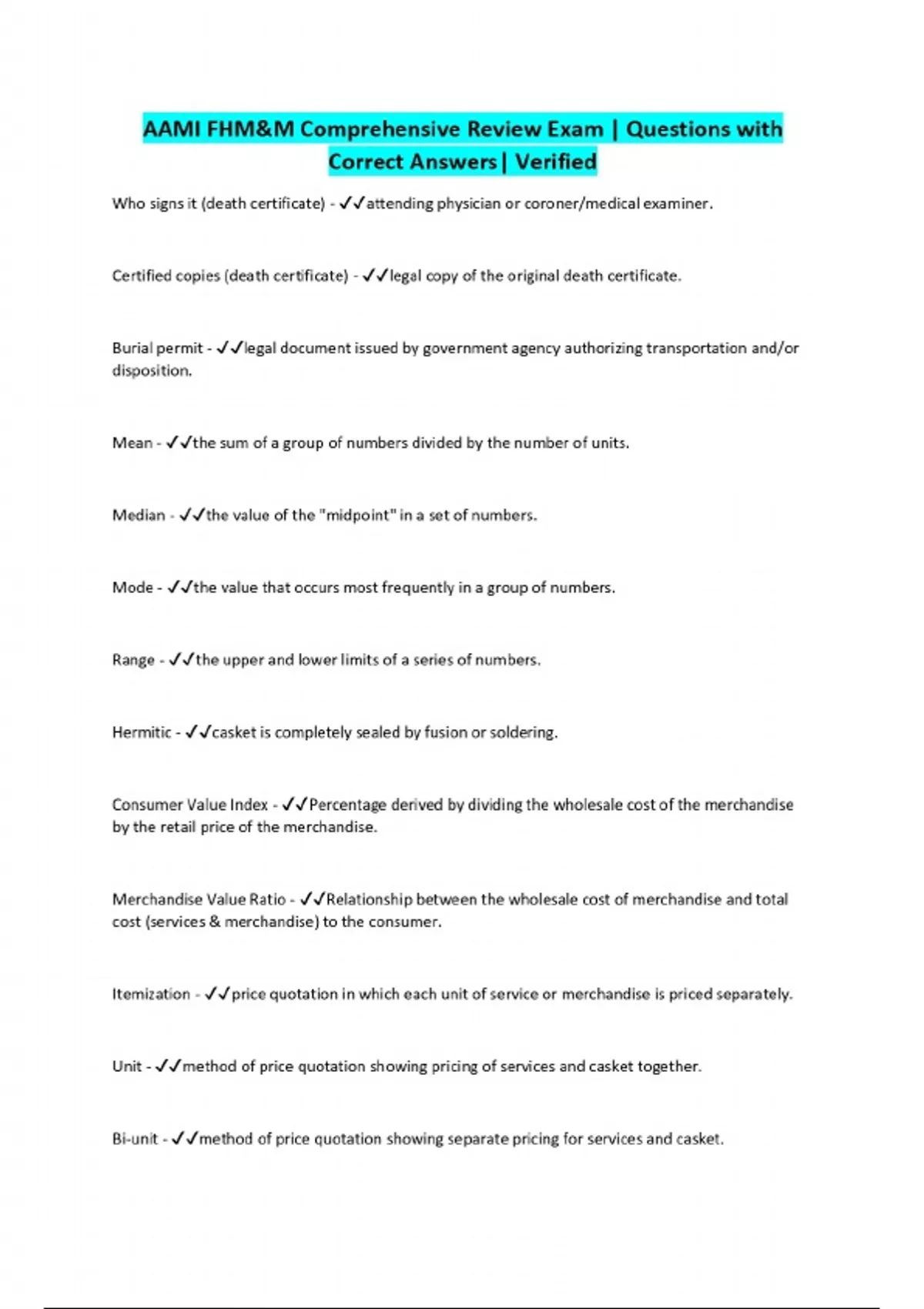 AAMI FHM&M Comprehensive Review Exam | Questions with Correct Answers| Verified

Who signs it (death certificate) - ✓✓attending physician or coroner/medical examiner.

Certified copies (death certificate) - ✓✓legal copy of the original death certificate.

Burial permit - ✓✓legal document issued by government agency authorizing transportation and/or disposition.

Mean - ✓✓the sum of a group of numbers divided by the number of units.

Median - ✓✓the value of the "midpoint" in a set of numbers.

Mode - ✓✓the value that occurs most frequently in a group of numbers.

Range - ✓✓the upper and lower limits of a series of numbers.

Hermitic - ✓✓casket is completely sealed by fusion or soldering.

Consumer Value Index - ✓✓Percentage derived by dividing the wholesale cost of the merchandise by the retail price of the merchandise.

Merchandise Value Ratio - ✓✓Relationship between the wholesale cost of merchandise and total cost (services & merchandise) to the consumer.

Itemization - ✓✓price quotation in which each unit of service or merchandise is priced separately.

Unit - ✓✓method of price quotation showing pricing of services and casket together.

Bi-unit - ✓✓method of price quotation showing separate pricing for services and casket.